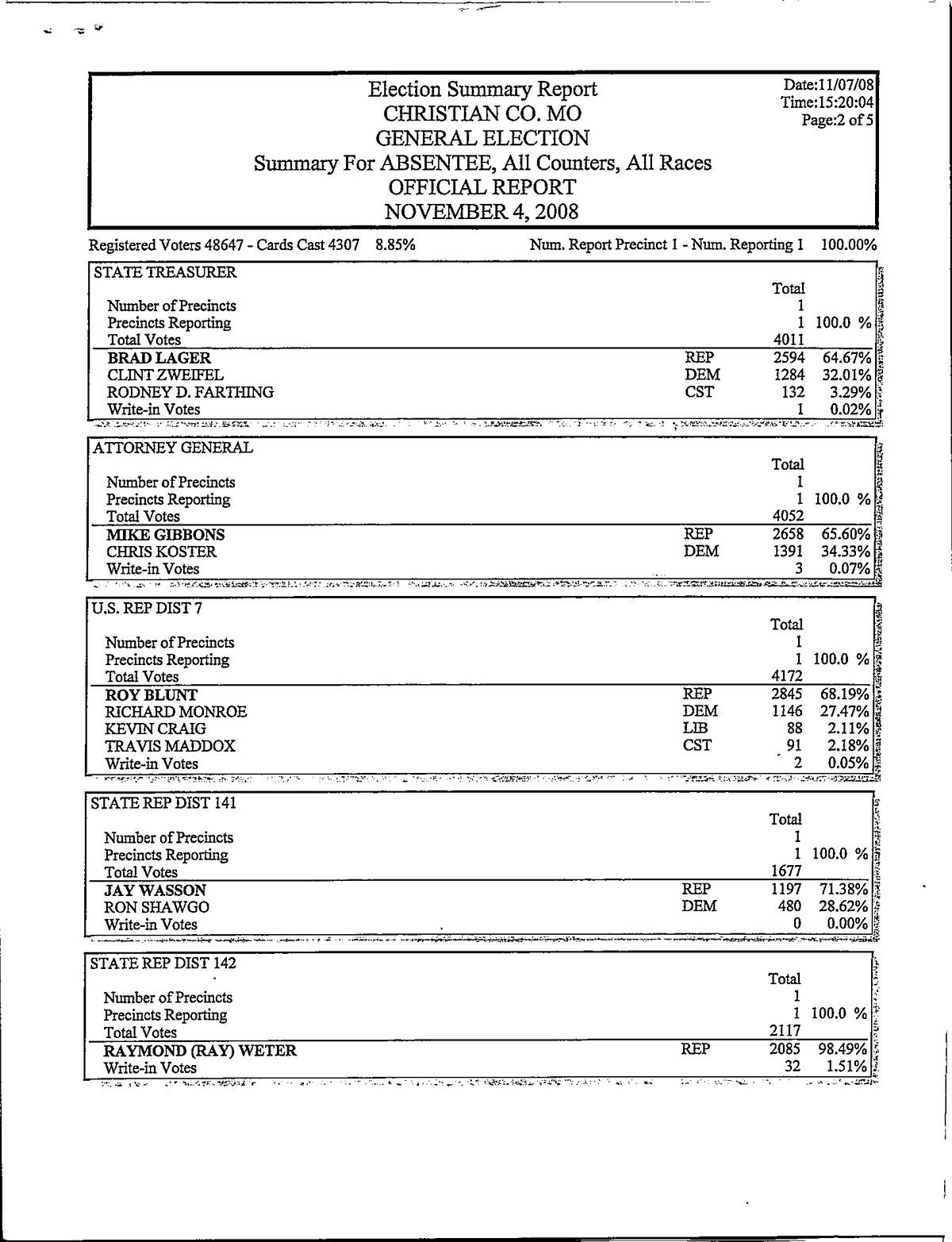 Election Summary Report
CHRISTIAN CO. MO
GENERAL ELECTION
Summary For ABSENTEE, All Counters, All Races
OFFICIAL REPORT
NOVEMBER 4, 2008

Date:11/07/08
Time:15:20:04
Page:2 of 5

Registered Voters 48647 - Cards Cast 4307 8.85%

Num. Report Precinct 1 - Num. Reporting 1 100.00%

STATE TREASURER

| | | Total | |
|---|---|---|---|
| Number of Precincts | | 1 | |
| Precincts Reporting | | 1 | 100.0 % |
| Total Votes | | 4011 | |
| BRAD LAGER | REP | 2594 | 64.67% |
| CLINT ZWEIFEL | DEM | 1284 | 32.01% |
| RODNEY D. FARTHING | CST | 132 | 3.29% |
| Write-in Votes | | 1 | 0.02% |

ATTORNEY GENERAL

| | | Total | |
|---|---|---|---|
| Number of Precincts | | 1 | |
| Precincts Reporting | | 1 | 100.0 % |
| Total Votes | | 4052 | |
| MIKE GIBBONS | REP | 2658 | 65.60% |
| CHRIS KOSTER | DEM | 1391 | 34.33% |
| Write-in Votes | | 3 | 0.07% |

U.S. REP DIST 7

| | | Total | |
|---|---|---|---|
| Number of Precincts | | 1 | |
| Precincts Reporting | | 1 | 100.0 % |
| Total Votes | | 4172 | |
| ROY BLUNT | REP | 2845 | 68.19% |
| RICHARD MONROE | DEM | 1146 | 27.47% |
| KEVIN CRAIG | LIB | 88 | 2.11% |
| TRAVIS MADDOX | CST | 91 | 2.18% |
| Write-in Votes | | 2 | 0.05% |

STATE REP DIST 141

| | | Total | |
|---|---|---|---|
| Number of Precincts | | 1 | |
| Precincts Reporting | | 1 | 100.0 % |
| Total Votes | | 1677 | |
| JAY WASSON | REP | 1197 | 71.38% |
| RON SHAWGO | DEM | 480 | 28.62% |
| Write-in Votes | | 0 | 0.00% |

STATE REP DIST 142

| | | Total | |
|---|---|---|---|
| Number of Precincts | | 1 | |
| Precincts Reporting | | 1 | 100.0 % |
| Total Votes | | 2117 | |
| RAYMOND (RAY) WETER | REP | 2085 | 98.49% |
| Write-in Votes | | 32 | 1.51% |